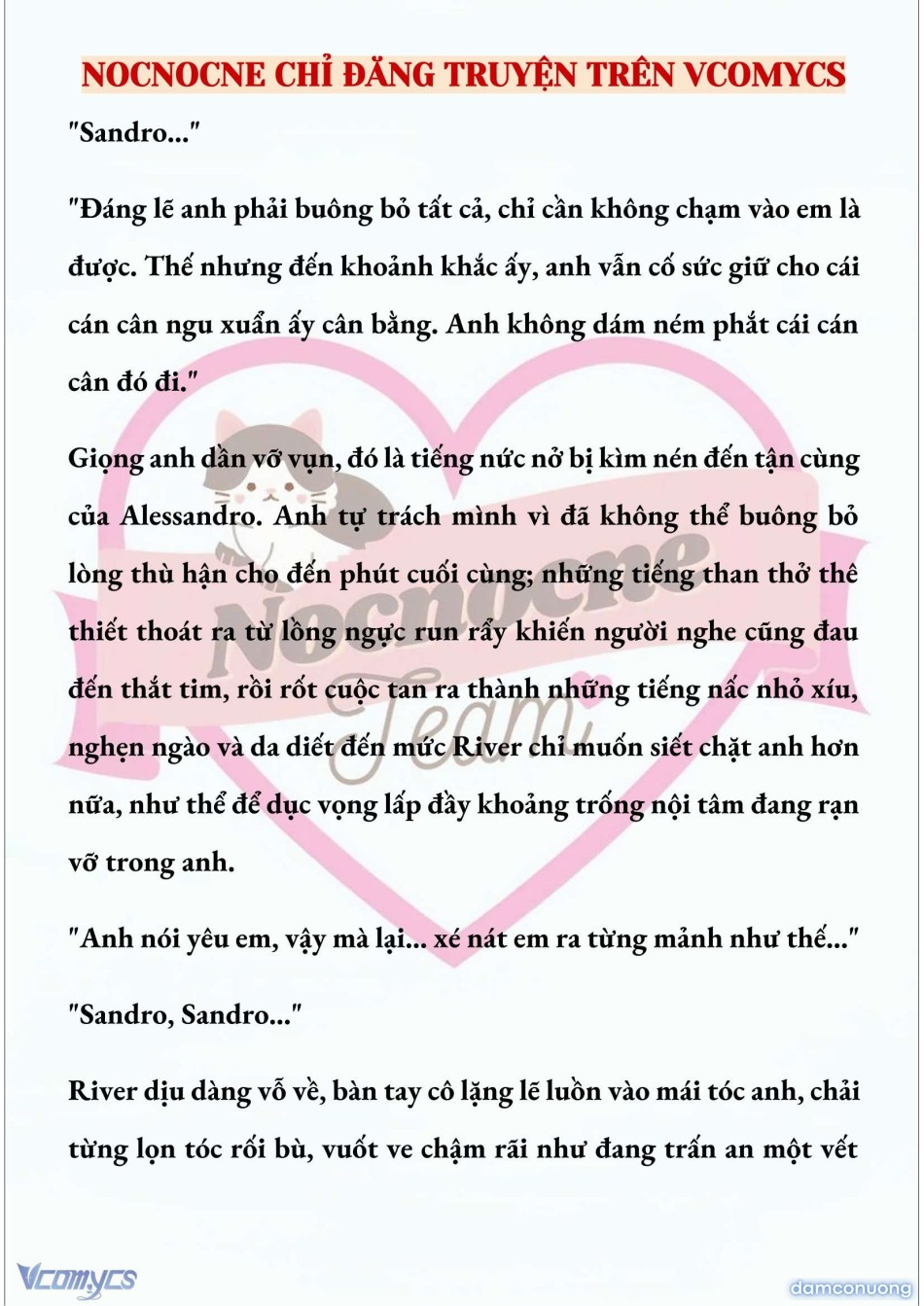 NOCNOCNE CHỈ ĐĂNG TRUYỆN TRÊN VCOMYCS

"Sandro..."

"Đáng lẽ anh phải buông bỏ tất cả, chỉ cần không chạm vào em là được. Thế nhưng đến khoảnh khắc ấy, anh vẫn cố sức giữ cho cái cán cân ngu xuẩn ấy cân bằng. Anh không dám ném phắt cái cán cân đó đi."

Giọng anh dần vỡ vụn, đó là tiếng nức nở bị kìm nén đến tận cùng của Alessandro. Anh tự trách mình vì đã không thể buông bỏ lòng thù hận cho đến phút cuối cùng; những tiếng than thở thê thiết thoát ra từ lồng ngực run rẩy khiến người nghe cũng đau đến thắt tim, rồi rốt cuộc tan ra thành những tiếng nấc nhỏ xíu, nghẹn ngào và da diết đến mức River chỉ muốn siết chặt anh hơn nữa, như thể để dục vọng lấp đầy khoảng trống nội tâm đang rạn vỡ trong anh.

"Anh nói yêu em, vậy mà lại... xé nát em ra từng mảnh như thế..."

"Sandro, Sandro..."

River dịu dàng vỗ về, bàn tay cô lặng lẽ luồn vào mái tóc anh, chải từng lọn tóc rối bù, vuốt ve chậm rãi như đang trấn an một vết

Nocnocne Team

Vcomycs

damconuong